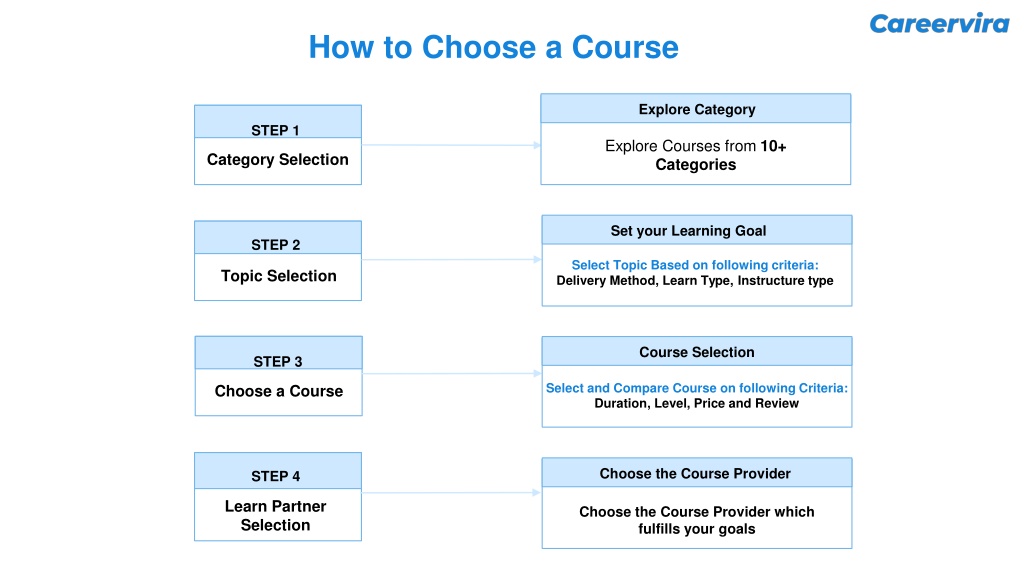 Careervira

How to Choose a Course

STEP 1
Category Selection

Explore Category
Explore Courses from 10+ Categories

STEP 2
Topic Selection

Set your Learning Goal
Select Topic Based on following criteria:
Delivery Method, Learn Type, Instructure type

STEP 3
Choose a Course

Course Selection
Select and Compare Course on following Criteria:
Duration, Level, Price and Review

STEP 4
Learn Partner Selection

Choose the Course Provider
Choose the Course Provider which fulfills your goals